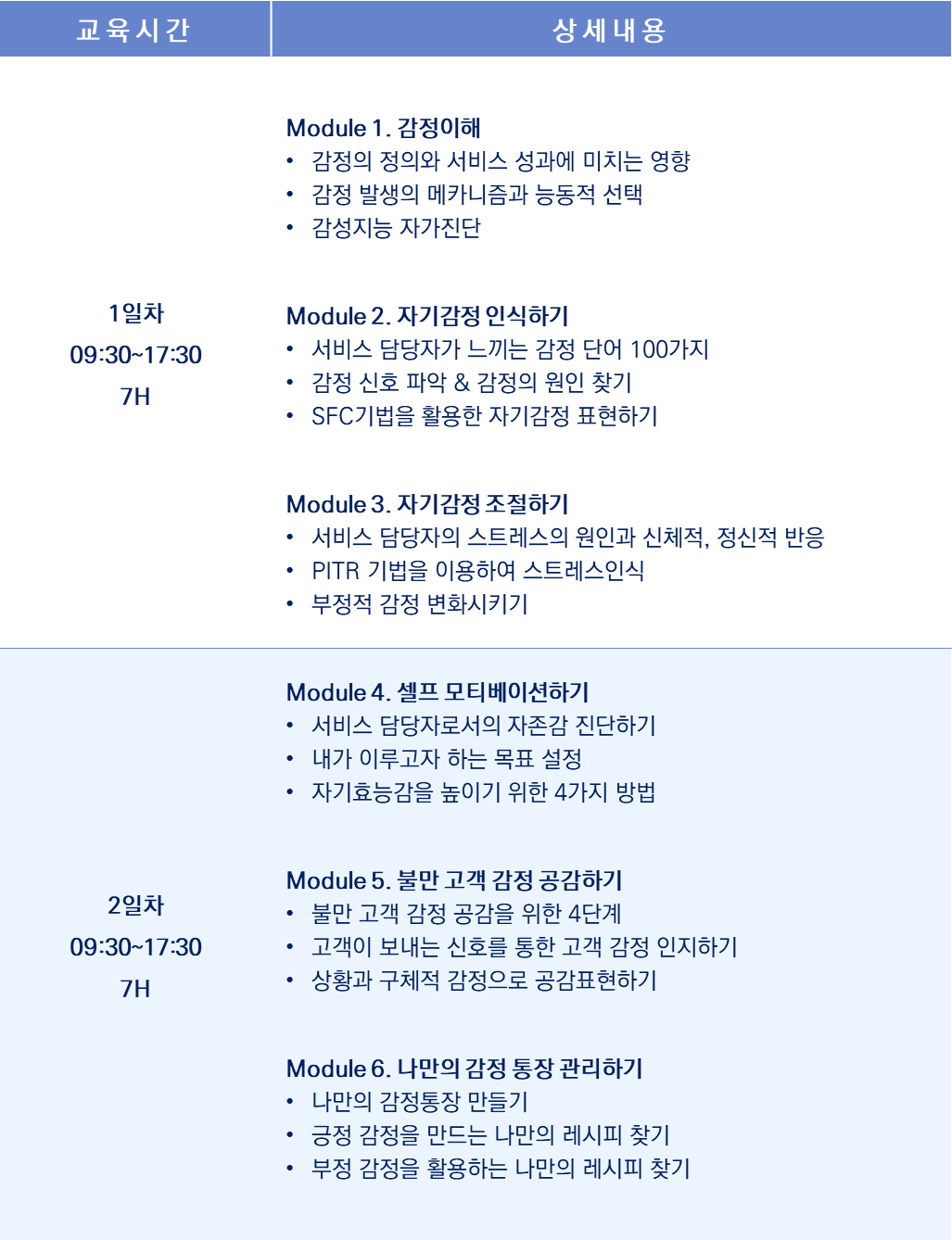 | 교육시간 | 상세내용 |
|---|---|
| 1일차 09:30~17:30 7H | Module 1. 감정이해 • 감정의 정의와 서비스 성과에 미치는 영향 • 감정 발생의 메카니즘과 능동적 선택 • 감성지능 자가진단 Module 2. 자기감정 인식하기 • 서비스 담당자가 느끼는 감정 단어 100가지 • 감정 신호 파악 & 감정의 원인 찾기 • SFC기법을 활용한 자기감정 표현하기 Module 3. 자기감정 조절하기 • 서비스 담당자의 스트레스의 원인과 신체적, 정신적 반응 • PITR 기법을 이용하여 스트레스인식 • 부정적 감정 변화시키기 |
| 2일차 09:30~17:30 7H | Module 4. 셀프 모티베이션하기 • 서비스 담당자로서의 자존감 진단하기 • 내가 이루고자 하는 목표 설정 • 자기효능감을 높이기 위한 4가지 방법 Module 5. 불만 고객 감정 공감하기 • 불만 고객 감정 공감을 위한 4단계 • 고객이 보내는 신호를 통한 고객 감정 인지하기 • 상황과 구체적 감정으로 공감표현하기 Module 6. 나만의 감정 통장 관리하기 • 나만의 감정통장 만들기 • 긍정 감정을 만드는 나만의 레시피 찾기 • 부정 감정을 활용하는 나만의 레시피 찾기 |